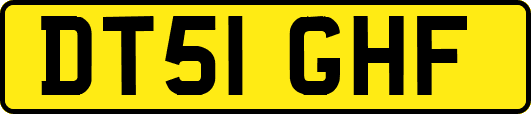 DT51 GHF